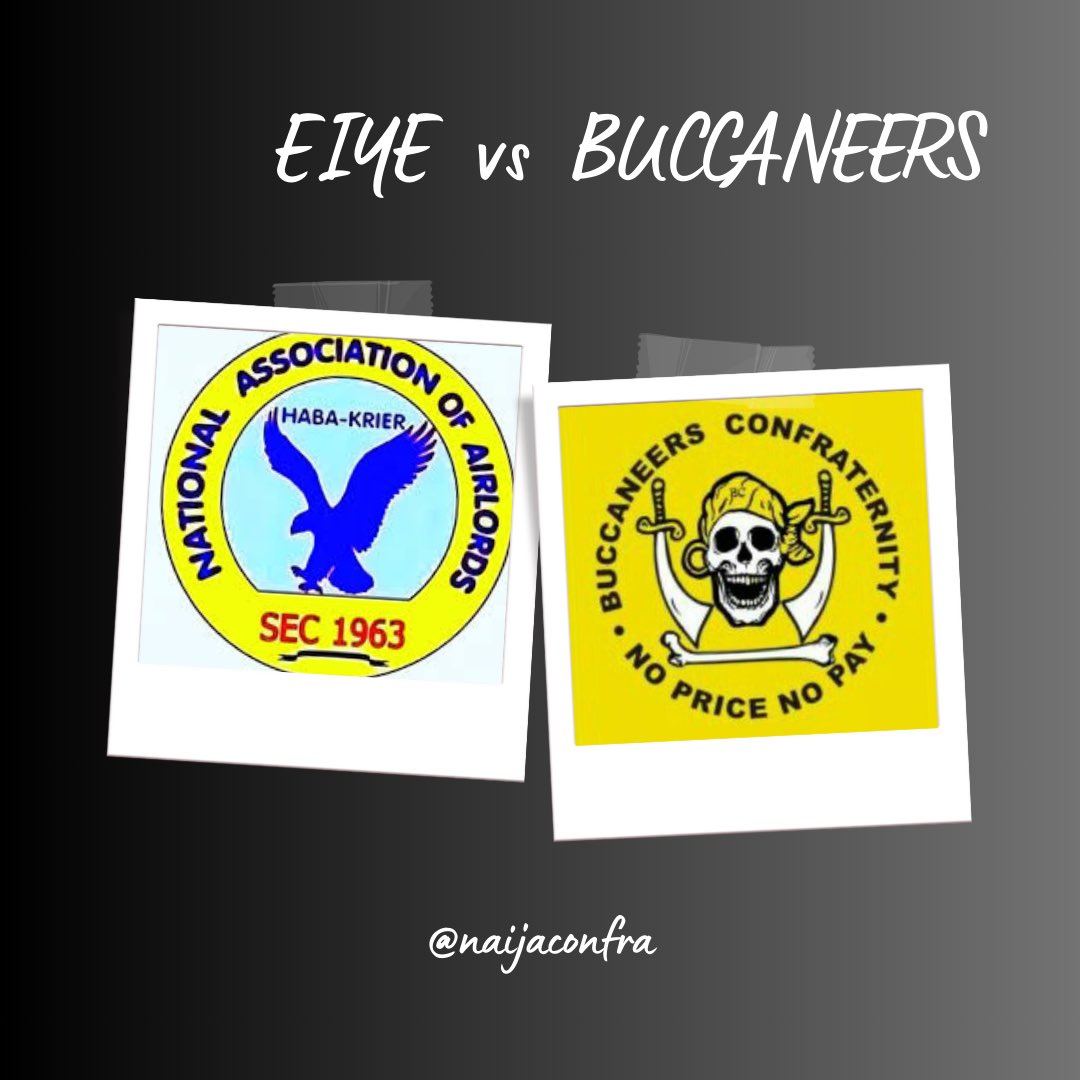 EIYE vs BUCCANEERS

NATIONAL ASSOCIATION OF AIRLORDS

HABA-KRIER

SEC 1963

BUCCANEERS CONFRATERNITY

BC

NO PRICE NO PAY

@naijaconfra